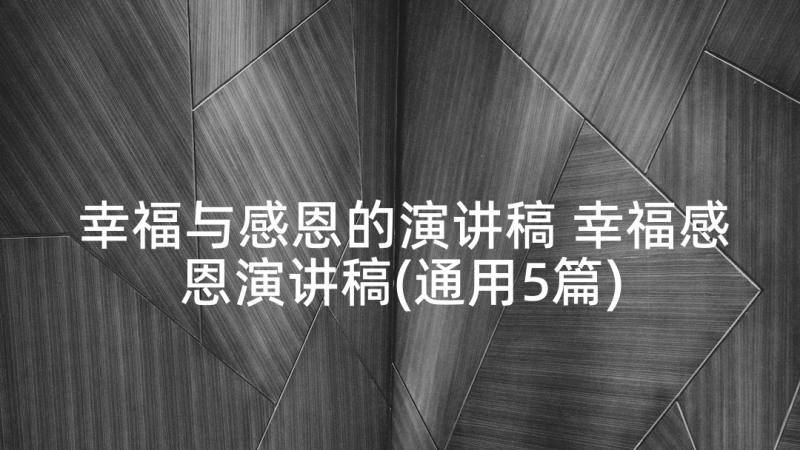 幸福与感恩的演讲稿 幸福感恩演讲稿(通用5篇)